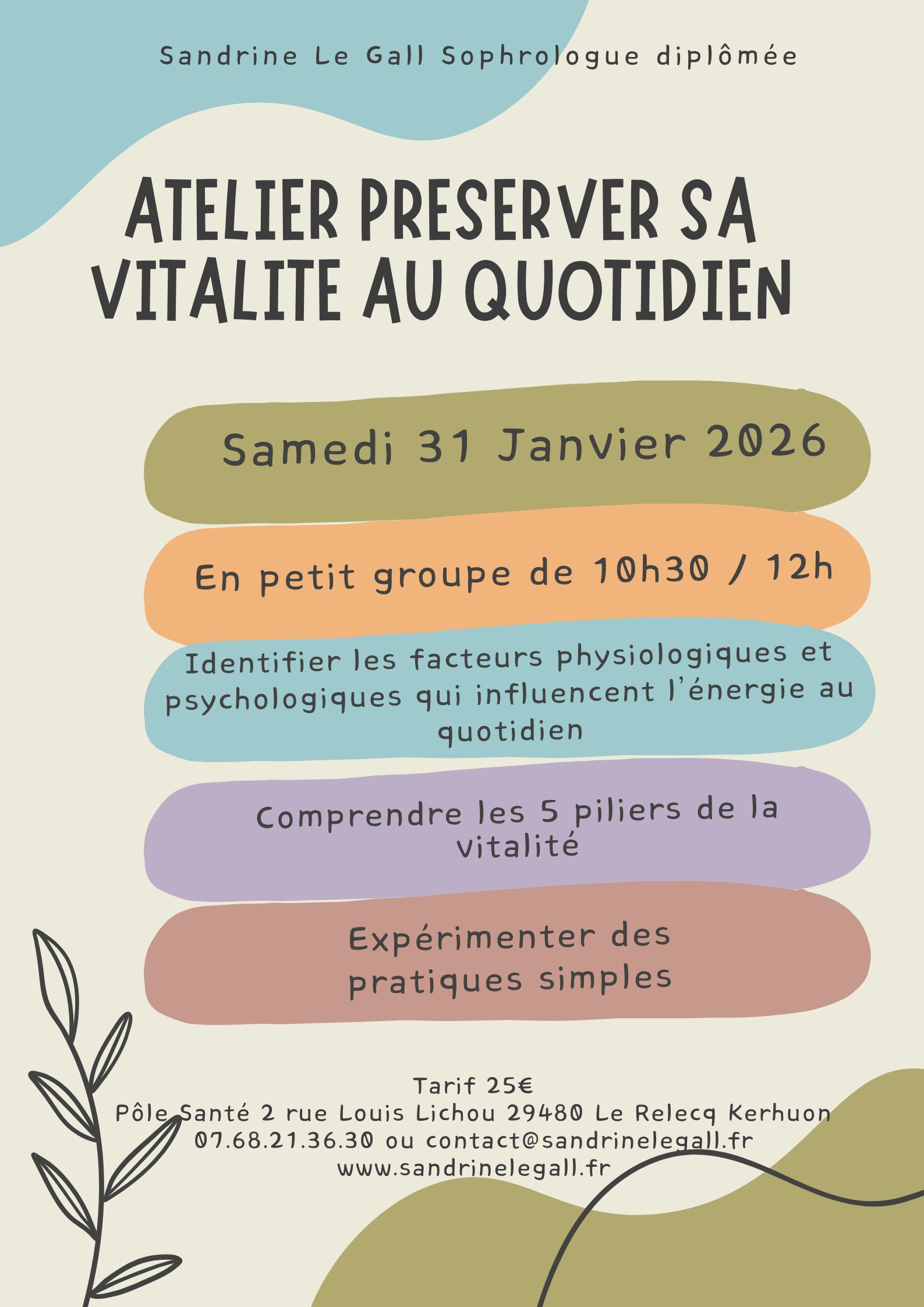 Sandrine Le Gall Sophrologue diplômée

ATELIER PRESERVER SA VITALITE AU QUOTIDIEN

Samedi 31 Janvier 2026

En petit groupe de 10h30 / 12h

Identifier les facteurs physiologiques et psychologiques qui influencent l'énergie au quotidien

Comprendre les 5 piliers de la vitalité

Expérimenter des pratiques simples

Tarif 25€
Pôle Santé 2 rue Louis Lichou 29480 Le Relecq Kerhuon
07.68.21.36.30 ou contact@sandrinelegall.fr
www.sandrinelegall.fr